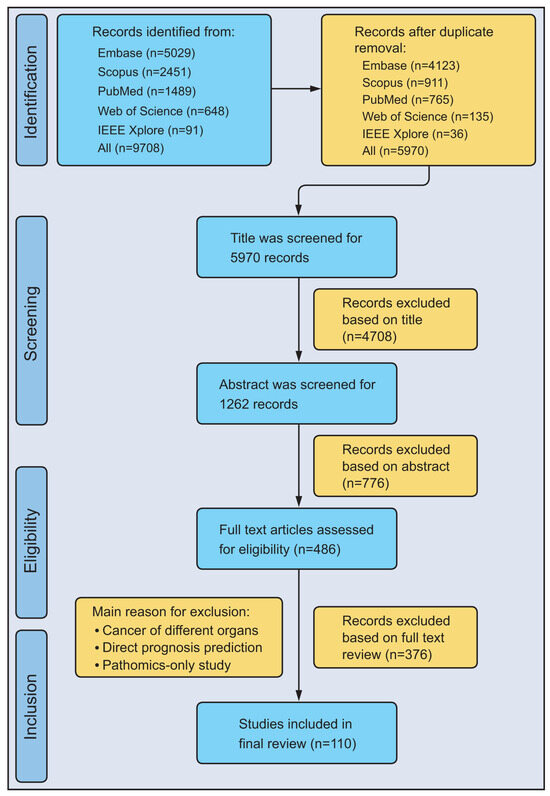 Identification

Records identified from:
Embase (n=5029)
Scopus (n=2451)
PubMed (n=1489)
Web of Science (n=648)
IEEE Xplore (n=91)
All (n=9708)

Records after duplicate removal:
Embase (n=4123)
Scopus (n=911)
PubMed (n=765)
Web of Science (n=135)
IEEE Xplore (n=36)
All (n=5970)

Screening

Title was screened for 5970 records

Records excluded based on title (n=4708)

Abstract was screened for 1262 records

Records excluded based on abstract (n=776)

Eligibility

Full text articles assessed for eligibility (n=486)

Main reason for exclusion:
• Cancer of different organs
• Direct prognosis prediction
• Pathomics-only study

Records excluded based on full text review (n=376)

Inclusion

Studies included in final review (n=110)